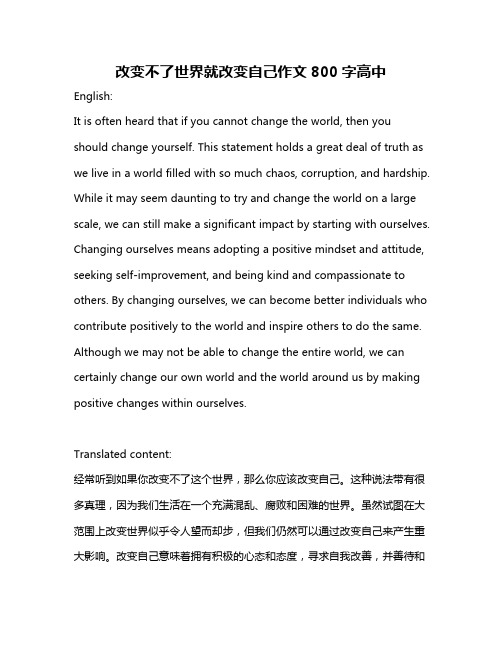 改变不了世界就改变自己作文 800 字高中

English:

It is often heard that if you cannot change the world, then you should change yourself. This statement holds a great deal of truth as we live in a world filled with so much chaos, corruption, and hardship. While it may seem daunting to try and change the world on a large scale, we can still make a significant impact by starting with ourselves. Changing ourselves means adopting a positive mindset and attitude, seeking self-improvement, and being kind and compassionate to others. By changing ourselves, we can become better individuals who contribute positively to the world and inspire others to do the same. Although we may not be able to change the entire world, we can certainly change our own world and the world around us by making positive changes within ourselves.

Translated content:

经常听到如果你改变不了这个世界，那么你应该改变自己。这种说法带有很多真理，因为我们生活在一个充满混乱、腐败和困难的世界。虽然试图在大范围上改变世界似乎令人望而却步，但我们仍然可以通过改变自己来产生重大影响。改变自己意味着拥有积极的心态和态度，寻求自我改善，并善待和